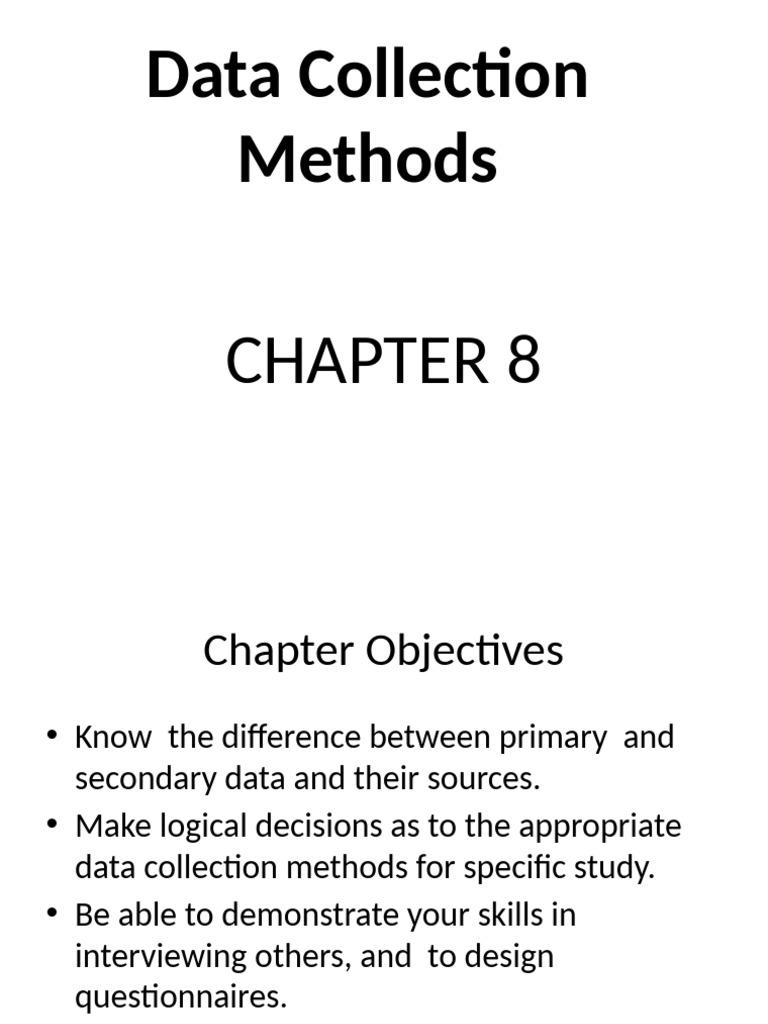 Data Collection Methods

CHAPTER 8

Chapter Objectives

• Know the difference between primary and secondary data and their sources.
• Make logical decisions as to the appropriate data collection methods for specific study.
• Be able to demonstrate your skills in interviewing others, and to design questionnaires.